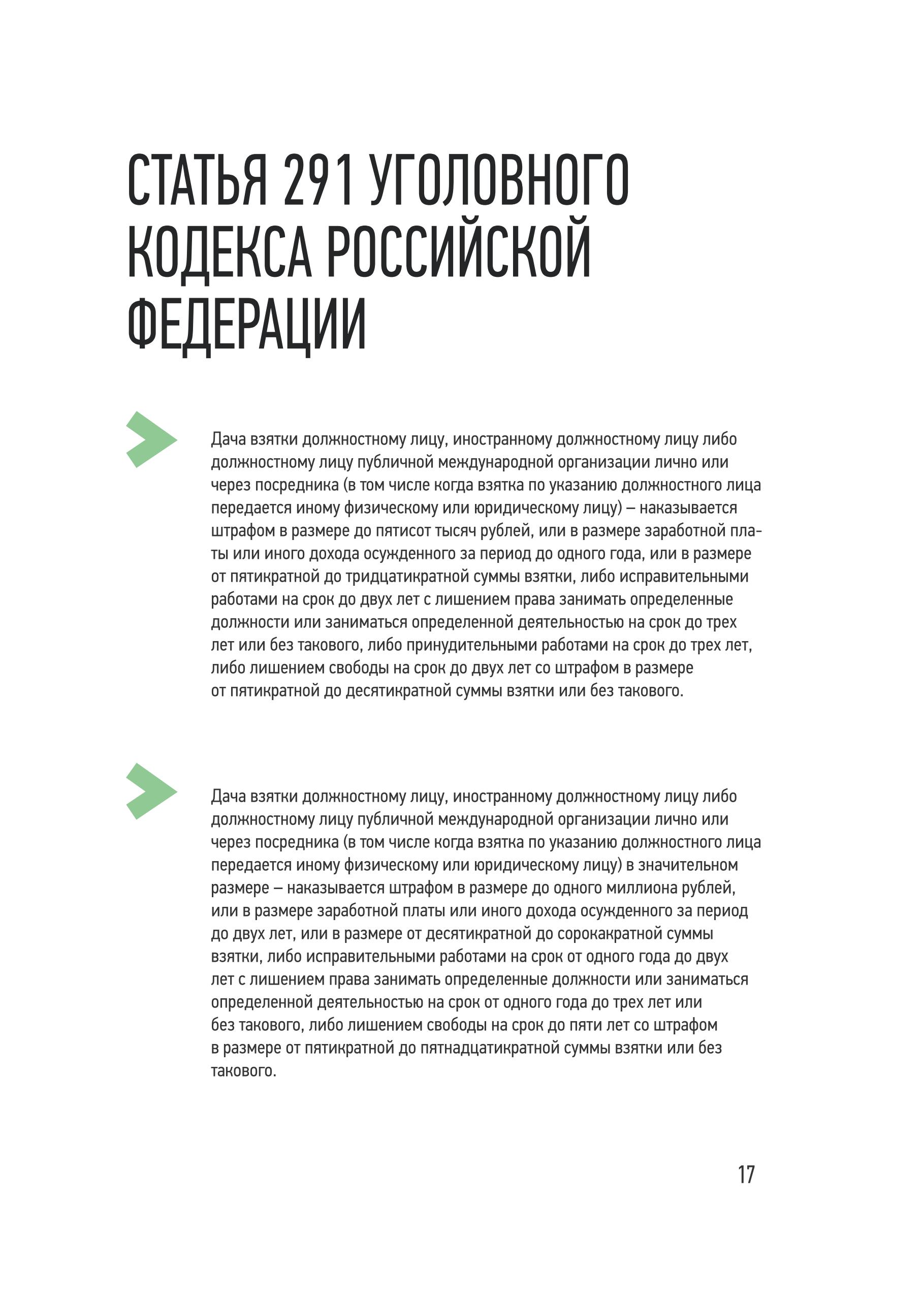 СТАТЬЯ 291 УГОЛОВНОГО КОДЕКСА РОССИЙСКОЙ ФЕДЕРАЦИИ

Дача взятки должностному лицу, иностранному должностному лицу либо должностному лицу публичной международной организации лично или через посредника (в том числе когда взятка по указанию должностного лица передается иному физическому или юридическому лицу) – наказывается штрафом в размере до пятисот тысяч рублей, или в размере заработной платы или иного дохода осужденного за период до одного года, или в размере от пятикратной до тридцатикратной суммы взятки, либо исправительными работами на срок до двух лет с лишением права занимать определенные должности или заниматься определенной деятельностью на срок до трех лет или без такового, либо принудительными работами на срок до трех лет, либо лишением свободы на срок до двух лет со штрафом в размере от пятикратной до десятикратной суммы взятки или без такового.

Дача взятки должностному лицу, иностранному должностному лицу либо должностному лицу публичной международной организации лично или через посредника (в том числе когда взятка по указанию должностного лица передается иному физическому или юридическому лицу) в значительном размере – наказывается штрафом в размере до одного миллиона рублей, или в размере заработной платы или иного дохода осужденного за период до двух лет, или в размере от десятикратной до сорокакратной суммы взятки, либо исправительными работами на срок от одного года до двух лет с лишением права занимать определенные должности или заниматься определенной деятельностью на срок от одного года до трех лет или без такового, либо лишением свободы на срок до пяти лет со штрафом в размере от пятикратной до пятнадцатикратной суммы взятки или без такового.

17